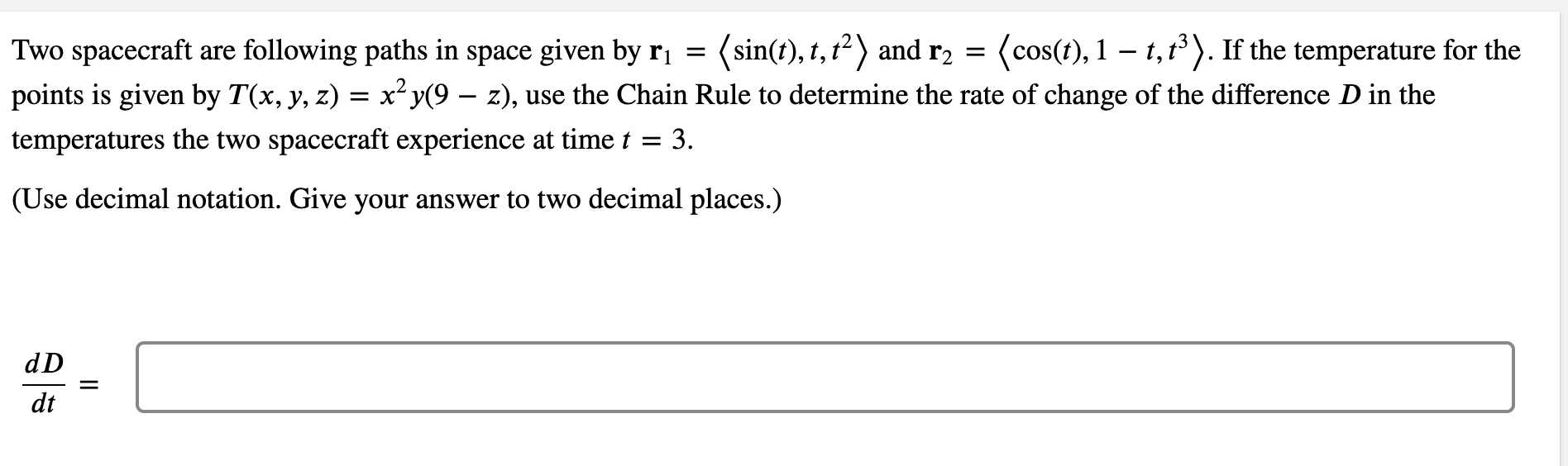 Two spacecraft are following paths in space given by $\mathbf{r}_1 = \langle \sin(t), t, t^2 \rangle$ and $\mathbf{r}_2 = \langle \cos(t), 1 - t, t^3 \rangle$. If the temperature for the points is given by $T(x, y, z) = x^2 y(9 - z)$, use the Chain Rule to determine the rate of change of the difference $D$ in the temperatures the two spacecraft experience at time $t = 3$.

(Use decimal notation. Give your answer to two decimal places.)

$\frac{dD}{dt} =$